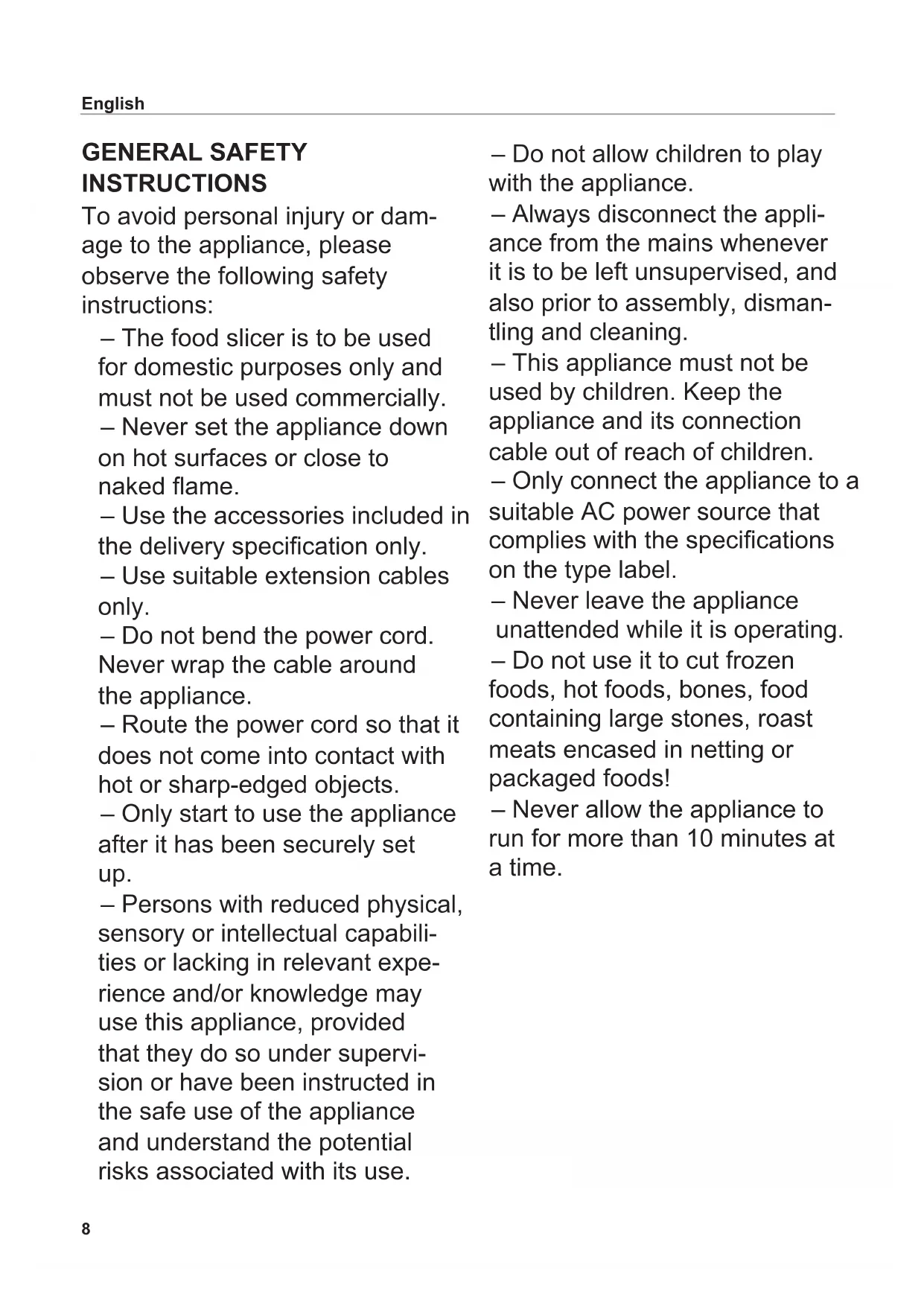 English

GENERAL SAFETY INSTRUCTIONS

To avoid personal injury or damage to the appliance, please observe the following safety instructions:

– The food slicer is to be used for domestic purposes only and must not be used commercially.
– Never set the appliance down on hot surfaces or close to naked flame.
– Use the accessories included in the delivery specification only.
– Use suitable extension cables only.
– Do not bend the power cord. Never wrap the cable around the appliance.
– Route the power cord so that it does not come into contact with hot or sharp-edged objects.
– Only start to use the appliance after it has been securely set up.
– Persons with reduced physical, sensory or intellectual capabilities or lacking in relevant experience and/or knowledge may use this appliance, provided that they do so under supervision or have been instructed in the safe use of the appliance and understand the potential risks associated with its use.

– Do not allow children to play with the appliance.
– Always disconnect the appliance from the mains whenever it is to be left unsupervised, and also prior to assembly, dismantling and cleaning.
– This appliance must not be used by children. Keep the appliance and its connection cable out of reach of children.
– Only connect the appliance to a suitable AC power source that complies with the specifications on the type label.
– Never leave the appliance unattended while it is operating.
– Do not use it to cut frozen foods, hot foods, bones, food containing large stones, roast meats encased in netting or packaged foods!
– Never allow the appliance to run for more than 10 minutes at a time.

8